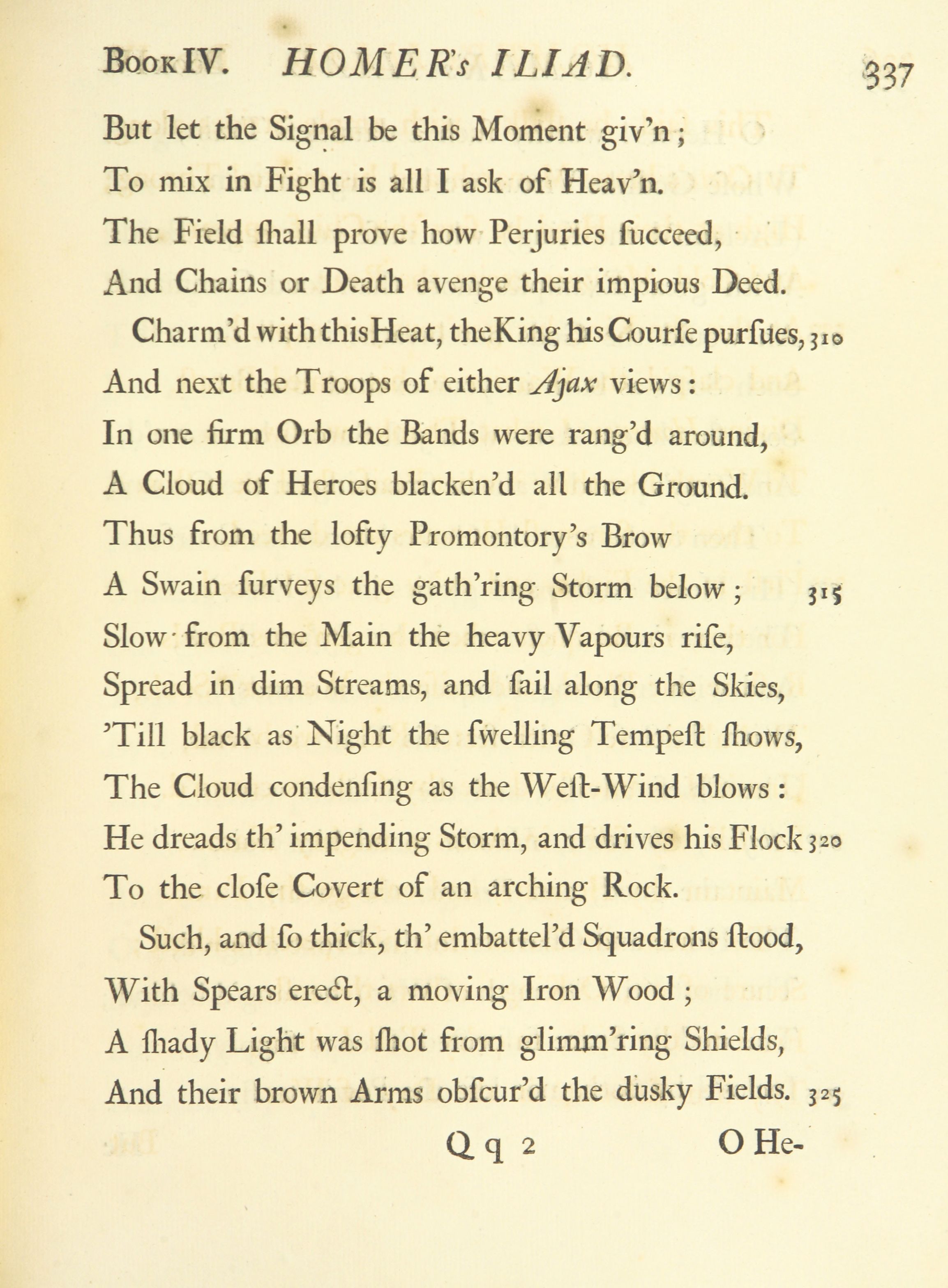 Book IV. HOMER's ILIAD. 337

But let the Signal be this Moment giv'n;
To mix in Fight is all I ask of Heav'n.
The Field ſhall prove how Perjuries ſucceed,
And Chains or Death avenge their impious Deed.
Charm'd with this Heat, the King his Courſe purſues, 310
And next the Troops of either Ajax views:
In one firm Orb the Bands were rang'd around,
A Cloud of Heroes blacken'd all the Ground.
Thus from the lofty Promontory's Brow
A Swain ſurveys the gath'ring Storm below; 315
Slow from the Main the heavy Vapours riſe,
Spread in dim Streams, and ſail along the Skies,
'Till black as Night the ſwelling Tempeſt ſhows,
The Cloud condenſing as the Weſt-Wind blows:
He dreads th' impending Storm, and drives his Flock 320
To the cloſe Covert of an arching Rock.
Such, and ſo thick, th' embattel'd Squadrons ſtood,
With Spears erect, a moving Iron Wood;
A ſhady Light was ſhot from glimm'ring Shields,
And their brown Arms obſcur'd the dusky Fields. 325

Q q 2 O He-